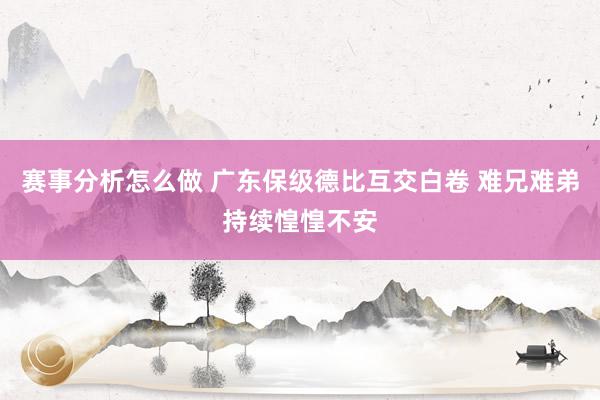 赛事分析怎么做 广东保级德比互交白卷 难兄难弟持续惶惶不安